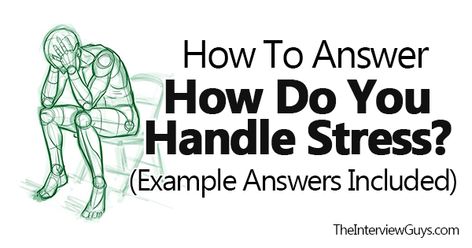 How To Answer
How Do You Handle Stress?
(Example Answers Included)

TheInterviewGuys.com